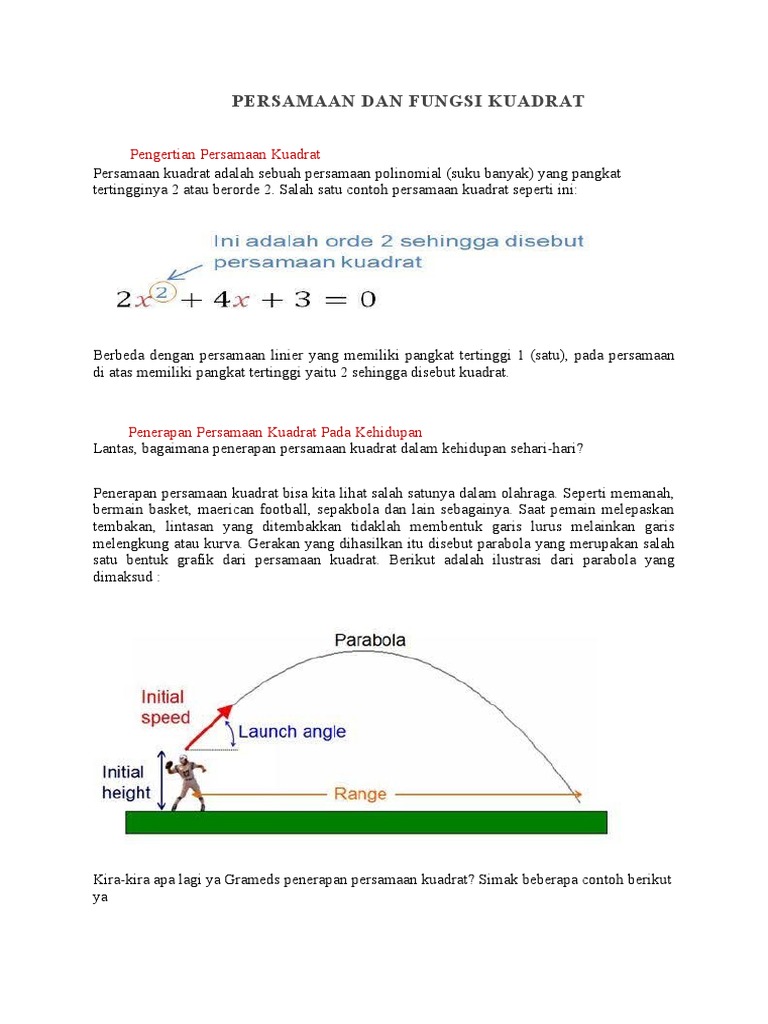 PERSAMAAN DAN FUNGSI KUADRAT

Pengertian Persamaan Kuadrat
Persamaan kuadrat adalah sebuah persamaan polinomial (suku banyak) yang pangkat tertingginya 2 atau berorde 2. Salah satu contoh persamaan kuadrat seperti ini:

Ini adalah orde 2 sehingga disebut persamaan kuadrat

$2x^2 + 4x + 3 = 0$

Berbeda dengan persamaan linier yang memiliki pangkat tertinggi 1 (satu), pada persamaan di atas memiliki pangkat tertinggi yaitu 2 sehingga disebut kuadrat.

Penerapan Persamaan Kuadrat Pada Kehidupan
Lantas, bagaimana penerapan persamaan kuadrat dalam kehidupan sehari-hari?

Penerapan persamaan kuadrat bisa kita lihat salah satunya dalam olahraga. Seperti memanah, bermain basket, maerican football, sepakbola dan lain sebagainya. Saat pemain melepaskan tembakan, lintasan yang ditembakkan tidaklah membentuk garis lurus melainkan garis melengkung atau kurva. Gerakan yang dihasilkan itu disebut parabola yang merupakan salah satu bentuk grafik dari persamaan kuadrat. Berikut adalah ilustrasi dari parabola yang dimaksud :

Parabola
Initial speed
Launch angle
Initial height
Range

Kira-kira apa lagi ya Grameds penerapan persamaan kuadrat? Simak beberapa contoh berikut ya